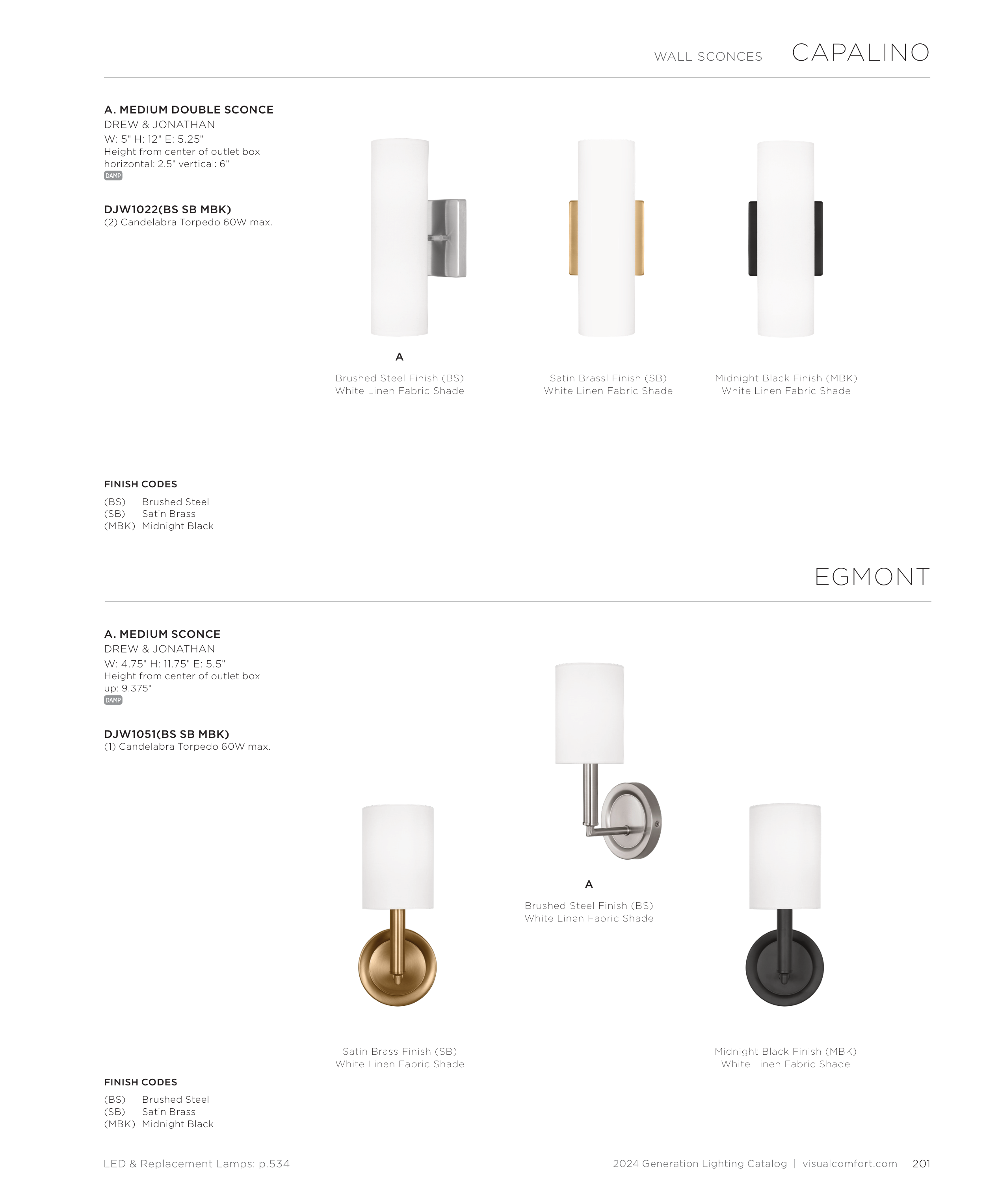 WALL SCONCES CAPALINO

A. MEDIUM DOUBLE SCONCE
DREW & JONATHAN
W: 5" H: 12" E: 5.25"
Height from center of outlet box horizontal: 2.5" vertical: 6"
DAMP

DJW1022(BS SB MBK)
(2) Candelabra Torpedo 60W max.

A
Brushed Steel Finish (BS)
White Linen Fabric Shade

Satin Brassl Finish (SB)
White Linen Fabric Shade

Midnight Black Finish (MBK)
White Linen Fabric Shade

FINISH CODES
(BS) Brushed Steel
(SB) Satin Brass
(MBK) Midnight Black

EGMONT

A. MEDIUM SCONCE
DREW & JONATHAN
W: 4.75" H: 11.75" E: 5.5"
Height from center of outlet box up: 9.375"
DAMP

DJW1051(BS SB MBK)
(1) Candelabra Torpedo 60W max.

A
Brushed Steel Finish (BS)
White Linen Fabric Shade

Satin Brass Finish (SB)
White Linen Fabric Shade

Midnight Black Finish (MBK)
White Linen Fabric Shade

FINISH CODES
(BS) Brushed Steel
(SB) Satin Brass
(MBK) Midnight Black

LED & Replacement Lamps: p.534
2024 Generation Lighting Catalog | visualcomfort.com 201